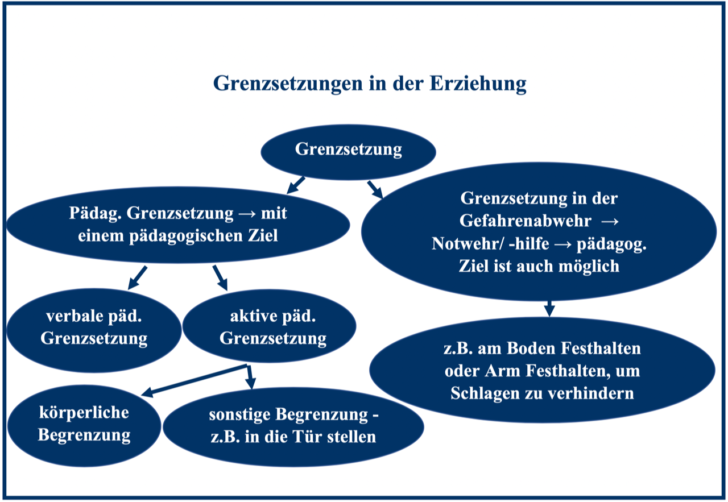 Grenzsetzungen in der Erziehung

Grenzsetzung

Pädag. Grenzsetzung → mit einem pädagogischen Ziel

Grenzsetzung in der Gefahrenabwehr → Notwehr/ -hilfe → pädagog. Ziel ist auch möglich

verbale päd. Grenzsetzung

aktive päd. Grenzsetzung

z.B. am Boden Festhalten oder Arm Festhalten, um Schlagen zu verhindern

körperliche Begrenzung

sonstige Begrenzung - z.B. in die Tür stellen